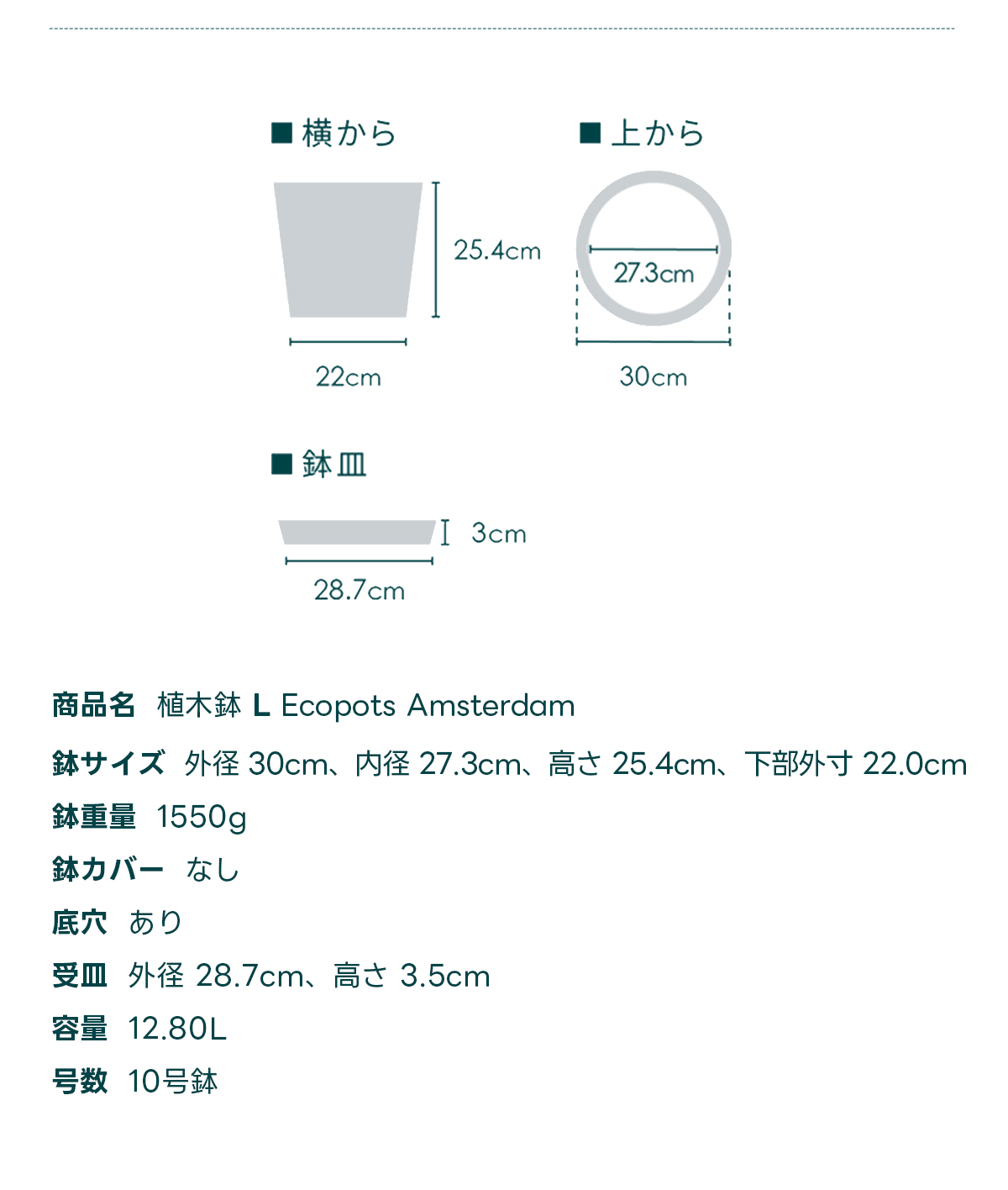 ■ 横から

25.4cm

22cm

■ 上から

27.3cm

30cm

■ 鉢皿

3cm

28.7cm

商品名 植木鉢 L Ecopots Amsterdam

鉢サイズ 外径 30cm、内径 27.3cm、高さ 25.4cm、下部外寸 22.0cm

鉢重量 1550g

鉢カバー なし

底穴 あり

受皿 外径 28.7cm、高さ 3.5cm

容量 12.80L

号数 10号鉢